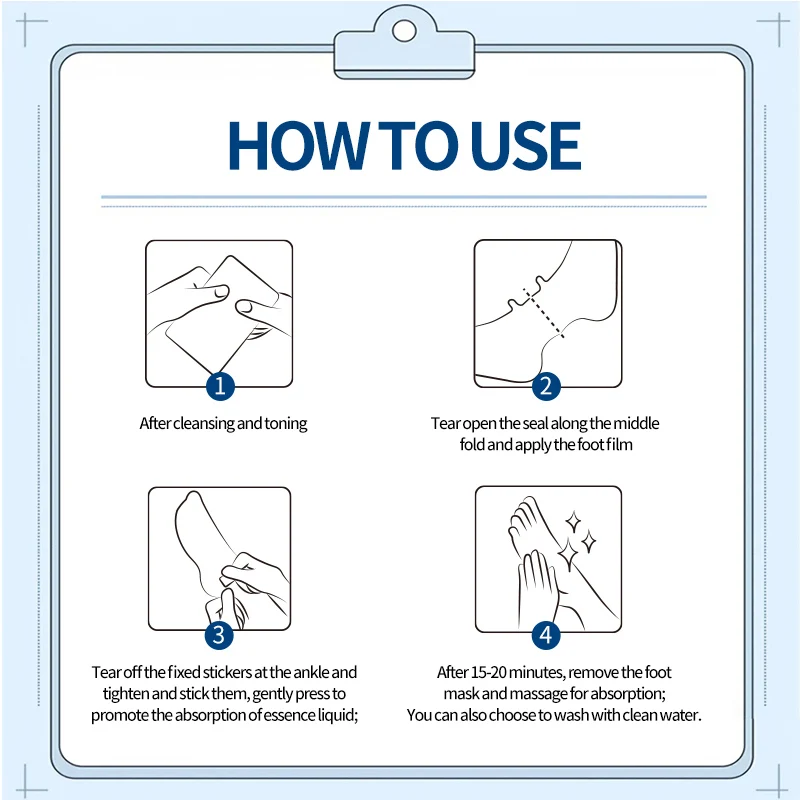 HOW TO USE

1

After cleansing and toning

2

Tear open the seal along the middle fold and apply the foot film

3

Tear off the fixed stickers at the ankle and tighten and stick them, gently press to promote the absorption of essence liquid;

4

After 15-20 minutes, remove the foot mask and massage for absorption; You can also choose to wash with clean water.